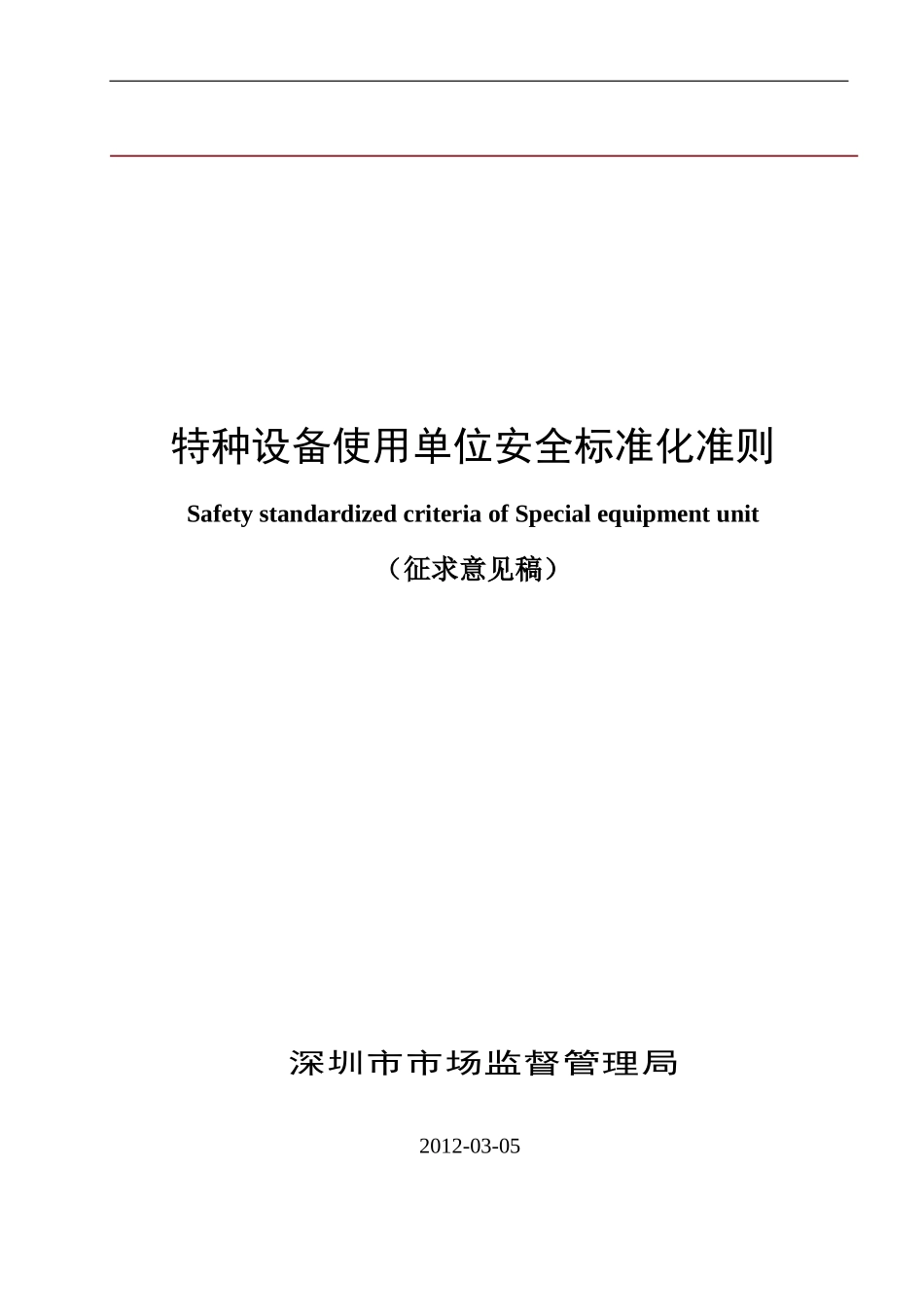 特种设备使用单位安全标准化准则

Safety standardized criteria of Special equipment unit

（征求意见稿）

深圳市市场监督管理局

2012-03-05